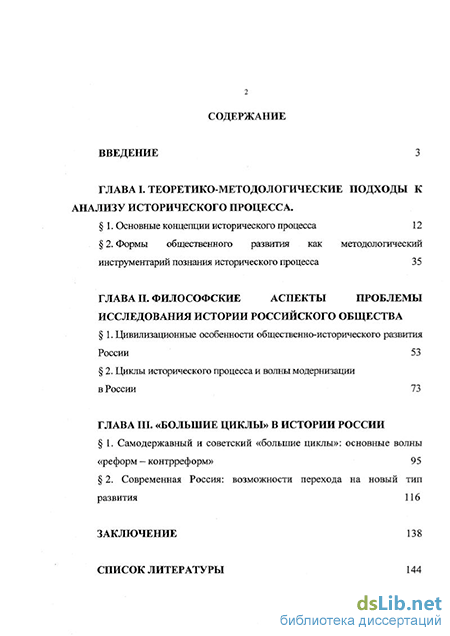 2

СОДЕРЖАНИЕ

ВВЕДЕНИЕ 3

ГЛАВА I. ТЕОРЕТИКО-МЕТОДОЛОГИЧЕСКИЕ ПОДХОДЫ К АНАЛИЗУ ИСТОРИЧЕСКОГО ПРОЦЕССА.

§ 1. Основные концепции исторического процесса 12

§ 2. Формы общественного развития как методологический инструментарий познания исторического процесса 35

ГЛАВА II. ФИЛОСОФСКИЕ АСПЕКТЫ ПРОБЛЕМЫ ИССЛЕДОВАНИЯ ИСТОРИИ РОССИЙСКОГО ОБЩЕСТВА

§ 1. Цивилизационные особенности общественно-исторического развития России 53

§ 2. Циклы исторического процесса и волны модернизации в России 73

ГЛАВА III. «БОЛЬШИЕ ЦИКЛЫ» В ИСТОРИИ РОССИИ

§ 1. Самодержавный и советский «большие циклы»: основные волны «реформ – контрреформ» 95

§ 2. Современная Россия: возможности перехода на новый тип развития 116

ЗАКЛЮЧЕНИЕ 138

СПИСОК ЛИТЕРАТУРЫ 144

dsLib.net
библиотека диссертаций